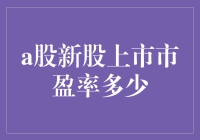 a股新股上市市盈率多少